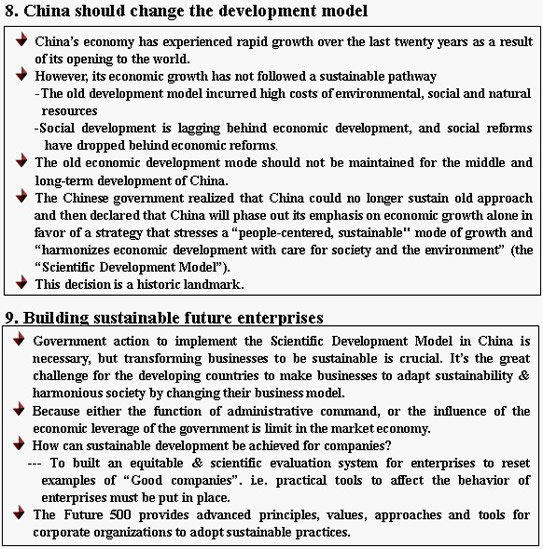 8. China should change the development model

China's economy has experienced rapid growth over the last twenty years as a result of its opening to the world.

However, its economic growth has not followed a sustainable pathway

-The old development model incurred high costs of environmental, social and natural resources

-Social development is lagging behind economic development, and social reforms have dropped behind economic reforms.

The old economic development mode should not be maintained for the middle and long-term development of China.

The Chinese government realized that China could no longer sustain old approach and then declared that China will phase out its emphasis on economic growth alone in favor of a strategy that stresses a "people-centered, sustainable" mode of growth and "harmonizes economic development with care for society and the environment" (the "Scientific Development Model").

This decision is a historic landmark.

9. Building sustainable future enterprises

Government action to implement the Scientific Development Model in China is necessary, but transforming businesses to be sustainable is crucial. It's the great challenge for the developing countries to make businesses to adapt sustainability & harmonious society by changing their business model.

Because either the function of administrative command, or the influence of the economic leverage of the government is limit in the market economy.

How can sustainable development be achieved for companies?

--- To built an equitable & scientific evaluation system for enterprises to reset examples of "Good companies". i.e. practical tools to affect the behavior of enterprises must be put in place.

The Future 500 provides advanced principles, values, approaches and tools for corporate organizations to adopt sustainable practices.